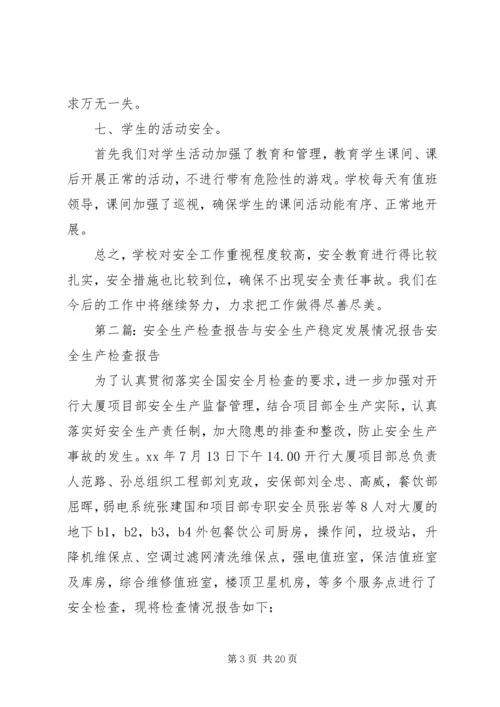 求万无一失。

七、学生的活动安全。

首先我们对学生活动加强了教育和管理，教育学生课间、课后开展正常的活动，不进行带有危险性的游戏。学校每天有值班领导，课间加强了巡视，确保学生的课间活动能有序、正常地开展。

总之，学校对安全工作重视程度较高，安全教育进行得比较扎实，安全措施也比较到位，确保不出现安全责任事故。我们在今后的工作中将继续努力，力求把工作做得尽善尽美。

第二篇：安全生产检查报告与安全生产稳定发展情况报告安全生产检查报告

为了认真贯彻落实全国安全月检查的要求，进一步加强对开行大厦项目部安全生产监督管理，结合项目部全生产实际，认真落实好安全生产责任制，加大隐患的排查和整改，防止安全生产事故的发生。xx 年 7 月 13 日下午 14.00 开行大厦项目部总负责人范路、孙总组织工程部刘克政，安保部刘全忠、高威，餐饮部屈晖，弱电系统张建国和项目部专职安全员张岩等 8 人对大厦的地下 b1，b2，b3，b4 外包餐饮公司厨房，操作间，垃圾站，升降机维保点、空调过滤网清洗维保点，强电值班室，保洁值班室及库房，综合维修值班室，楼顶卫星机房，等多个服务点进行了安全检查，现将检查情况报告如下：

第 3 页 共 20 页